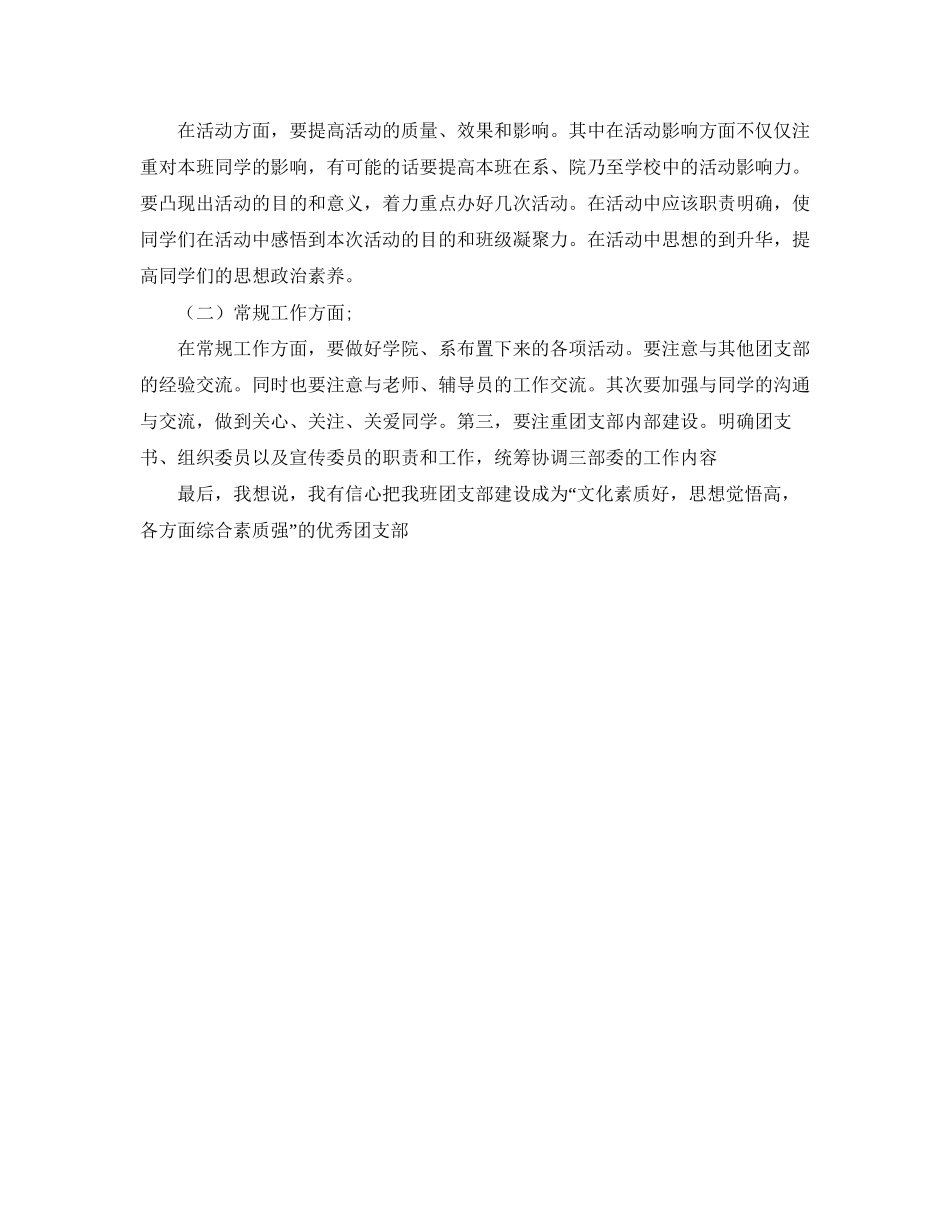 在活动方面，要提高活动的质量、效果和影响。其中在活动影响方面不仅仅注重对本班同学的影响，有可能的话要提高本班在系、院乃至学校中的活动影响力。要凸现出活动的目的和意义，着力重点办好几次活动。在活动中应该职责明确，使同学们在活动中感悟到本次活动的目的和班级凝聚力。在活动中思想的到升华，提高同学们的思想政治素养。

（二）常规工作方面;

在常规工作方面，要做好学院、系布置下来的各项活动。要注意与其他团支部的经验交流。同时也要注意与老师、辅导员的工作交流。其次要加强与同学的沟通与交流，做到关心、关注、关爱同学。第三，要注重团支部内部建设。明确团支书、组织委员以及宣传委员的职责和工作，统筹协调三部委的工作内容

最后，我想说，我有信心把我班团支部建设成为“文化素质好，思想觉悟高，各方面综合素质强”的优秀团支部